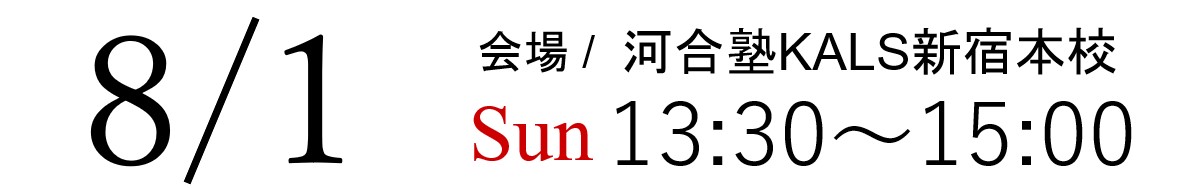 8/1

会場 / 河合塾KALS新宿本校

Sun 13:30～15:00